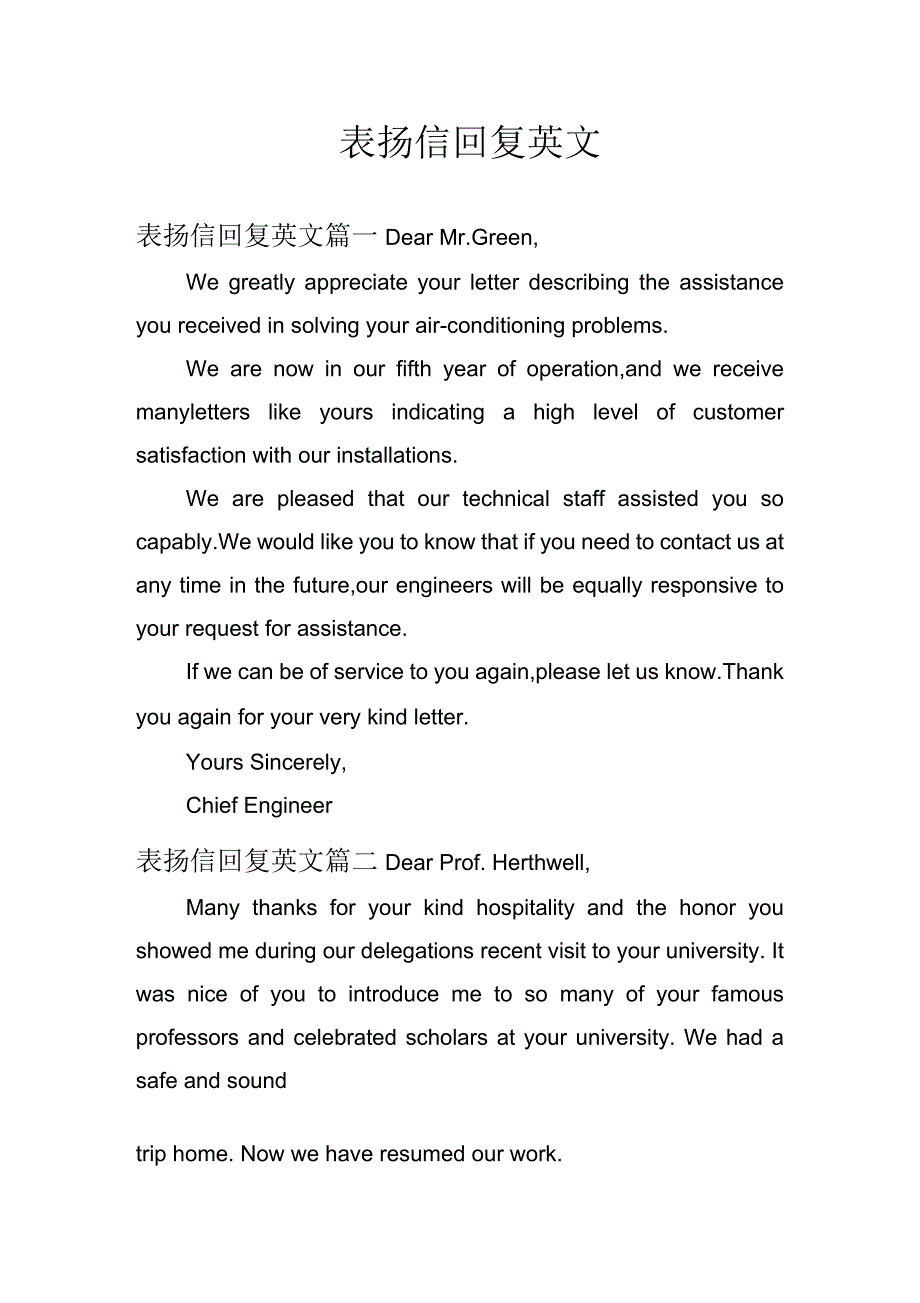 表扬信回复英文

表扬信回复英文篇一 Dear Mr.Green,

We greatly appreciate your letter describing the assistance you received in solving your air-conditioning problems.

We are now in our fifth year of operation,and we receive manyletters like yours indicating a high level of customer satisfaction with our installations.

We are pleased that our technical staff assisted you so capably.We would like you to know that if you need to contact us at any time in the future,our engineers will be equally responsive to your request for assistance.

If we can be of service to you again,please let us know.Thank you again for your very kind letter.

Yours Sincerely,

Chief Engineer

表扬信回复英文篇二 Dear Prof. Herthwell,

Many thanks for your kind hospitality and the honor you showed me during our delegations recent visit to your university. It was nice of you to introduce me to so many of your famous professors and celebrated scholars at your university. We had a safe and sound

trip home. Now we have resumed our work.